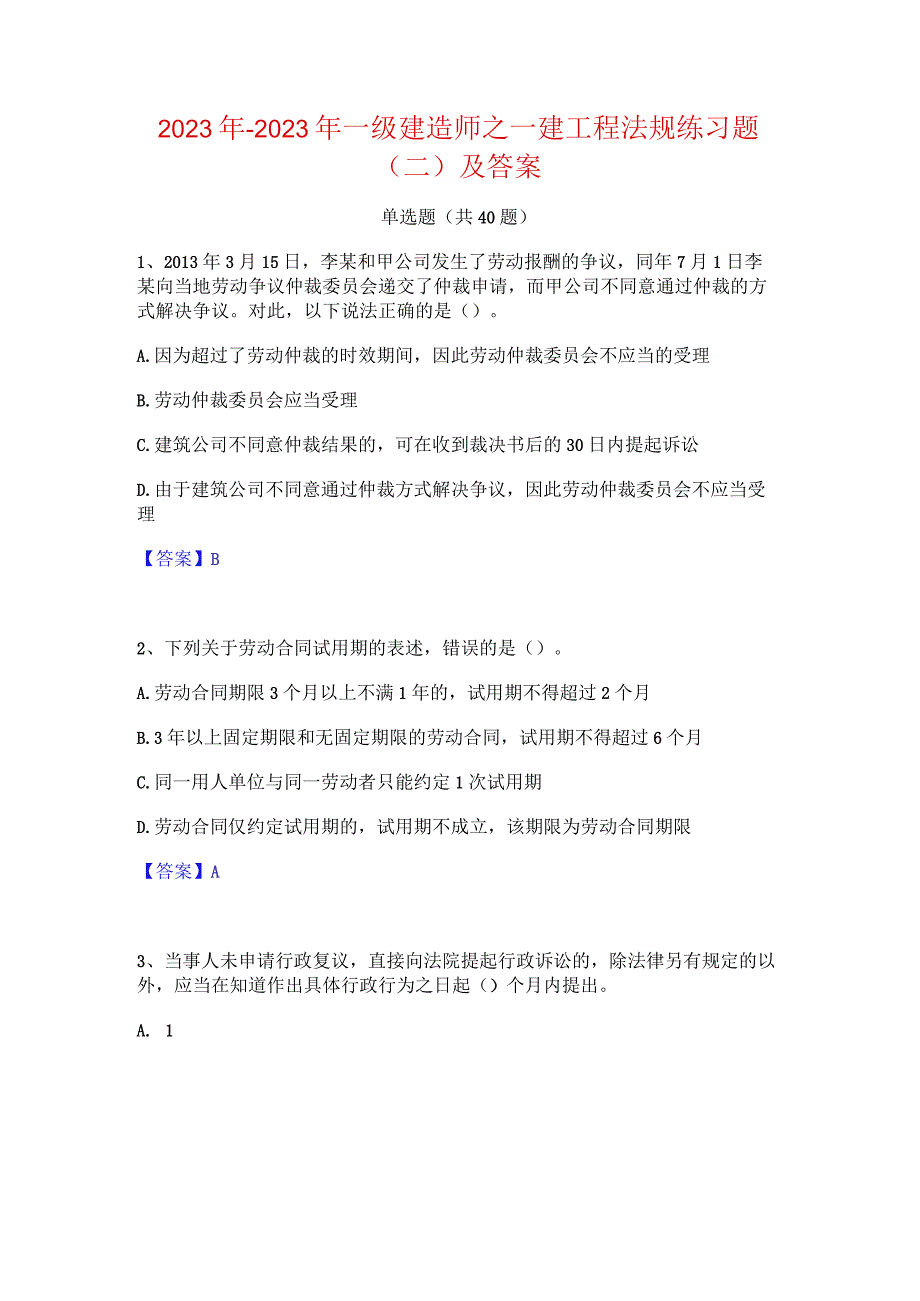 2023年-2023年一级建造师之一建工程法规练习题（二）及答案

单选题（共40题）

1、2013年3月15日，李某和甲公司发生了劳动报酬的争议，同年7月1日李某向当地劳动争议仲裁委员会递交了仲裁申请，而甲公司不同意通过仲裁的方式解决争议。对此，以下说法正确的是（）。

A.因为超过了劳动仲裁的时效期间，因此劳动仲裁委员会不应当的受理

B.劳动仲裁委员会应当受理

C.建筑公司不同意仲裁结果的，可在收到裁决书后的30日内提起诉讼

D.由于建筑公司不同意通过仲裁方式解决争议，因此劳动仲裁委员会不应当受理

【答案】B

2、下列关于劳动合同试用期的表述，错误的是（）。

A.劳动合同期限3个月以上不满1年的，试用期不得超过2个月

B.3年以上固定期限和无固定期限的劳动合同，试用期不得超过6个月

C.同一用人单位与同一劳动者只能约定1次试用期

D.劳动合同仅约定试用期的，试用期不成立，该期限为劳动合同期限

【答案】A

3、当事人未申请行政复议，直接向法院提起行政诉讼的，除法律另有规定的以外，应当在知道作出具体行政行为之日起（）个月内提出。

A. 1